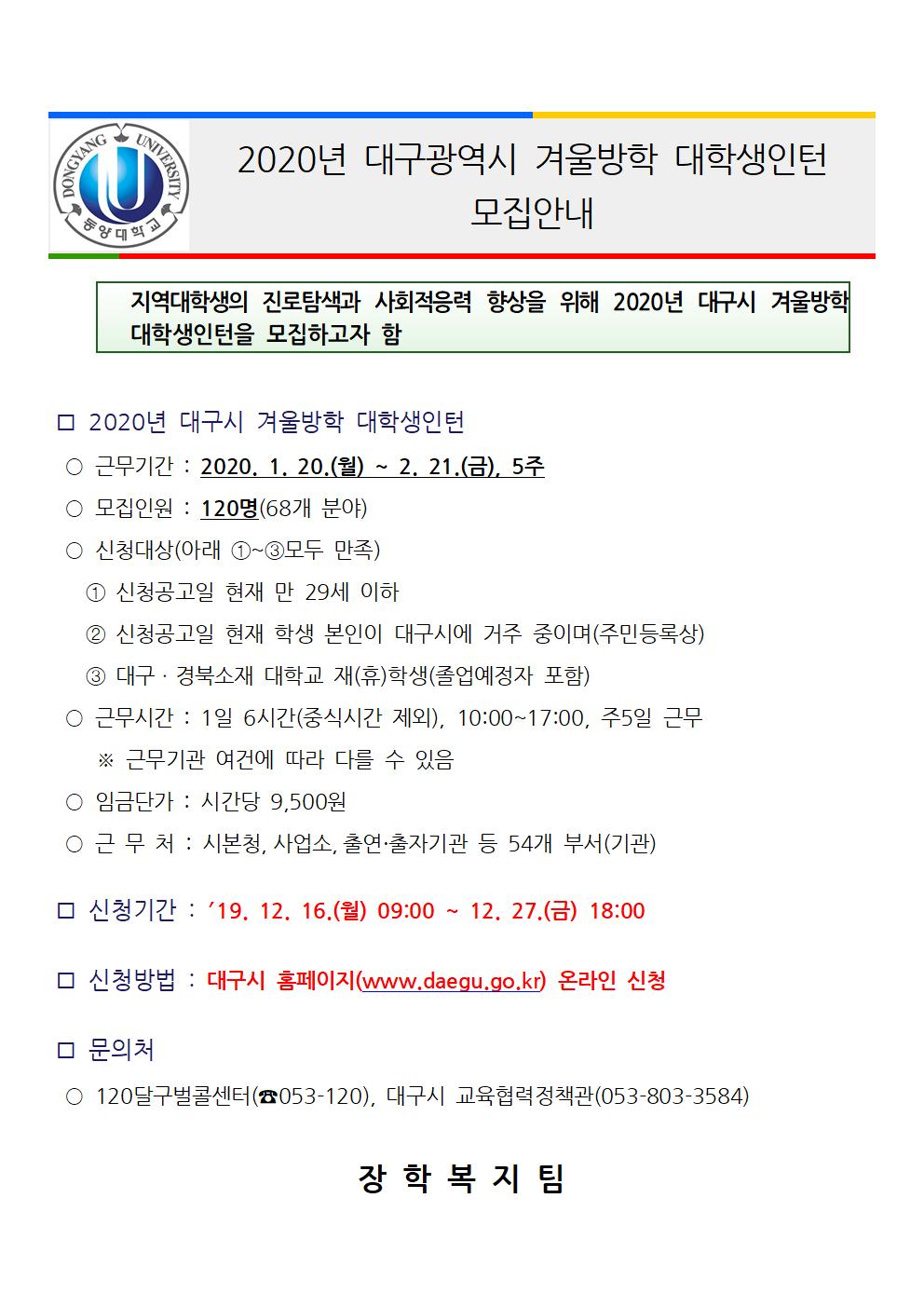 DONGYANG UNIVERSITY
동양대학교

2020년 대구광역시 겨울방학 대학생인턴 모집안내

지역대학생의 진로탐색과 사회적응력 향상을 위해 2020년 대구시 겨울방학 대학생인턴을 모집하고자 함

□ 2020년 대구시 겨울방학 대학생인턴

○ 근무기간 : 2020. 1. 20.(월) ~ 2. 21.(금), 5주

○ 모집인원 : 120명(68개 분야)

○ 신청대상(아래 ①~③모두 만족)

① 신청공고일 현재 만 29세 이하

② 신청공고일 현재 학생 본인이 대구시에 거주 중이며(주민등록상)

③ 대구 · 경북소재 대학교 재(휴)학생(졸업예정자 포함)

○ 근무시간 : 1일 6시간(중식시간 제외), 10:00~17:00, 주5일 근무

※ 근무기관 여건에 따라 다를 수 있음

○ 임금단가 : 시간당 9,500원

○ 근 무 처 : 시본청, 사업소, 출연·출자기관 등 54개 부서(기관)

□ 신청기간 : ’19. 12. 16.(월) 09:00 ~ 12. 27.(금) 18:00

□ 신청방법 : 대구시 홈페이지(www.daegu.go.kr) 온라인 신청

□ 문의처

○ 120달구벌콜센터(☎053-120), 대구시 교육협력정책관(053-803-3584)

장 학 복 지 팀